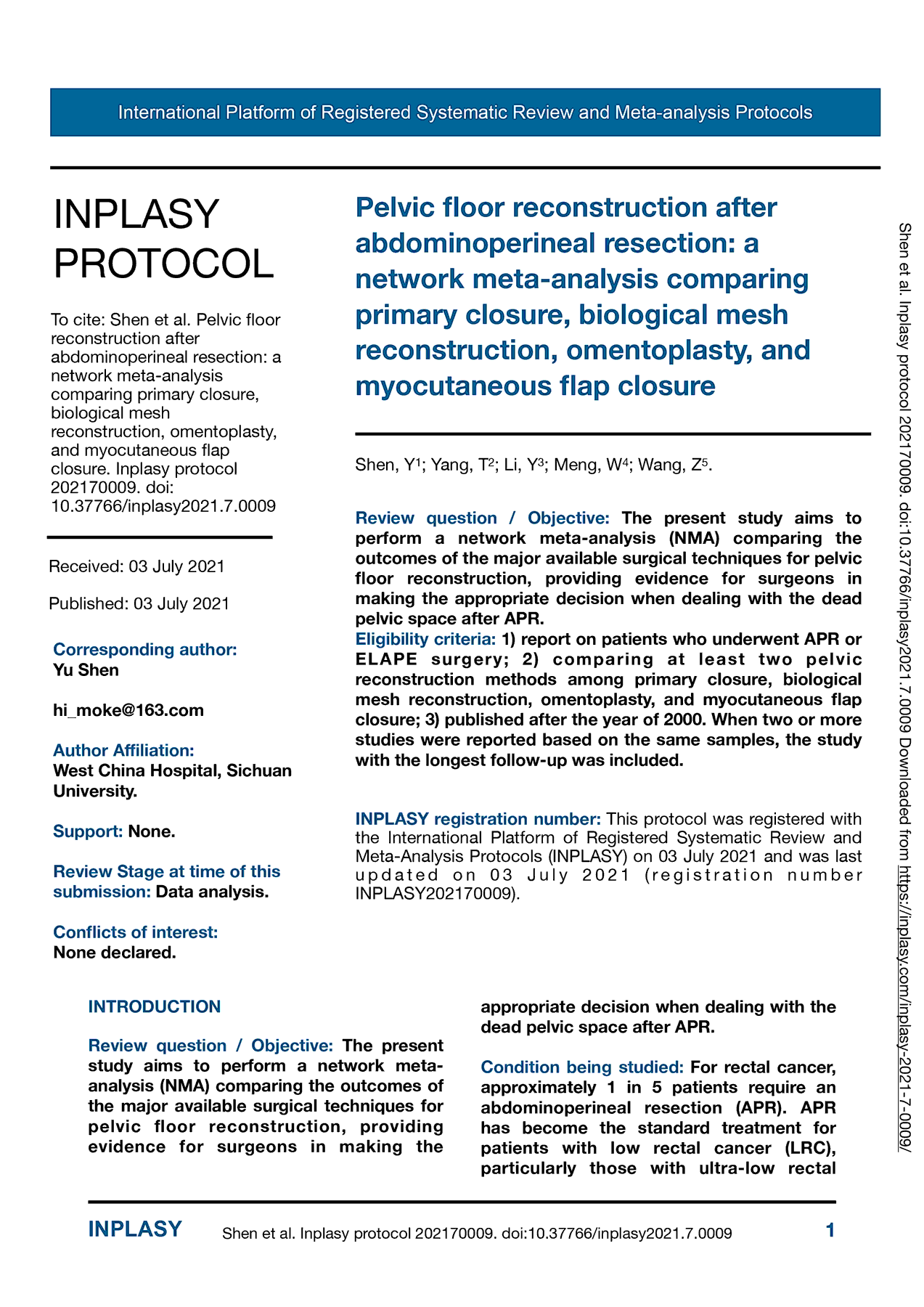 International Platform of Registered Systematic Review and Meta-analysis Protocols

INPLASY PROTOCOL

To cite: Shen et al. Pelvic floor reconstruction after abdominoperineal resection: a network meta-analysis comparing primary closure, biological mesh reconstruction, omentoplasty, and myocutaneous flap closure. Inplasy protocol 202170009. doi: 10.37766/inplasy2021.7.0009

Received: 03 July 2021

Published: 03 July 2021

Corresponding author:
Yu Shen

hi_moke@163.com

Author Affiliation:
West China Hospital, Sichuan University.

Support: None.

Review Stage at time of this submission: Data analysis.

Conflicts of interest:
None declared.

Pelvic floor reconstruction after abdominoperineal resection: a network meta-analysis comparing primary closure, biological mesh reconstruction, omentoplasty, and myocutaneous flap closure

Shen, Y$^1$; Yang, T$^2$; Li, Y$^3$; Meng, W$^4$; Wang, Z$^5$.

Review question / Objective: The present study aims to perform a network meta-analysis (NMA) comparing the outcomes of the major available surgical techniques for pelvic floor reconstruction, providing evidence for surgeons in making the appropriate decision when dealing with the dead pelvic space after APR.
Eligibility criteria: 1) report on patients who underwent APR or ELAPE surgery; 2) comparing at least two pelvic reconstruction methods among primary closure, biological mesh reconstruction, omentoplasty, and myocutaneous flap closure; 3) published after the year of 2000. When two or more studies were reported based on the same samples, the study with the longest follow-up was included.

INPLASY registration number: This protocol was registered with the International Platform of Registered Systematic Review and Meta-Analysis Protocols (INPLASY) on 03 July 2021 and was last updated on 03 July 2021 (registration number INPLASY202170009).

INTRODUCTION

Review question / Objective: The present study aims to perform a network meta-analysis (NMA) comparing the outcomes of the major available surgical techniques for pelvic floor reconstruction, providing evidence for surgeons in making the appropriate decision when dealing with the dead pelvic space after APR.

Condition being studied: For rectal cancer, approximately 1 in 5 patients require an abdominoperineal resection (APR). APR has become the standard treatment for patients with low rectal cancer (LRC), particularly those with ultra-low rectal

Shen et al. Inplasy protocol 202170009. doi:10.37766/inplasy2021.7.0009 Downloaded from https://inplasy.com/inplasy-2021-7-0009/

INPLASY Shen et al. Inplasy protocol 202170009. doi:10.37766/inplasy2021.7.0009 1